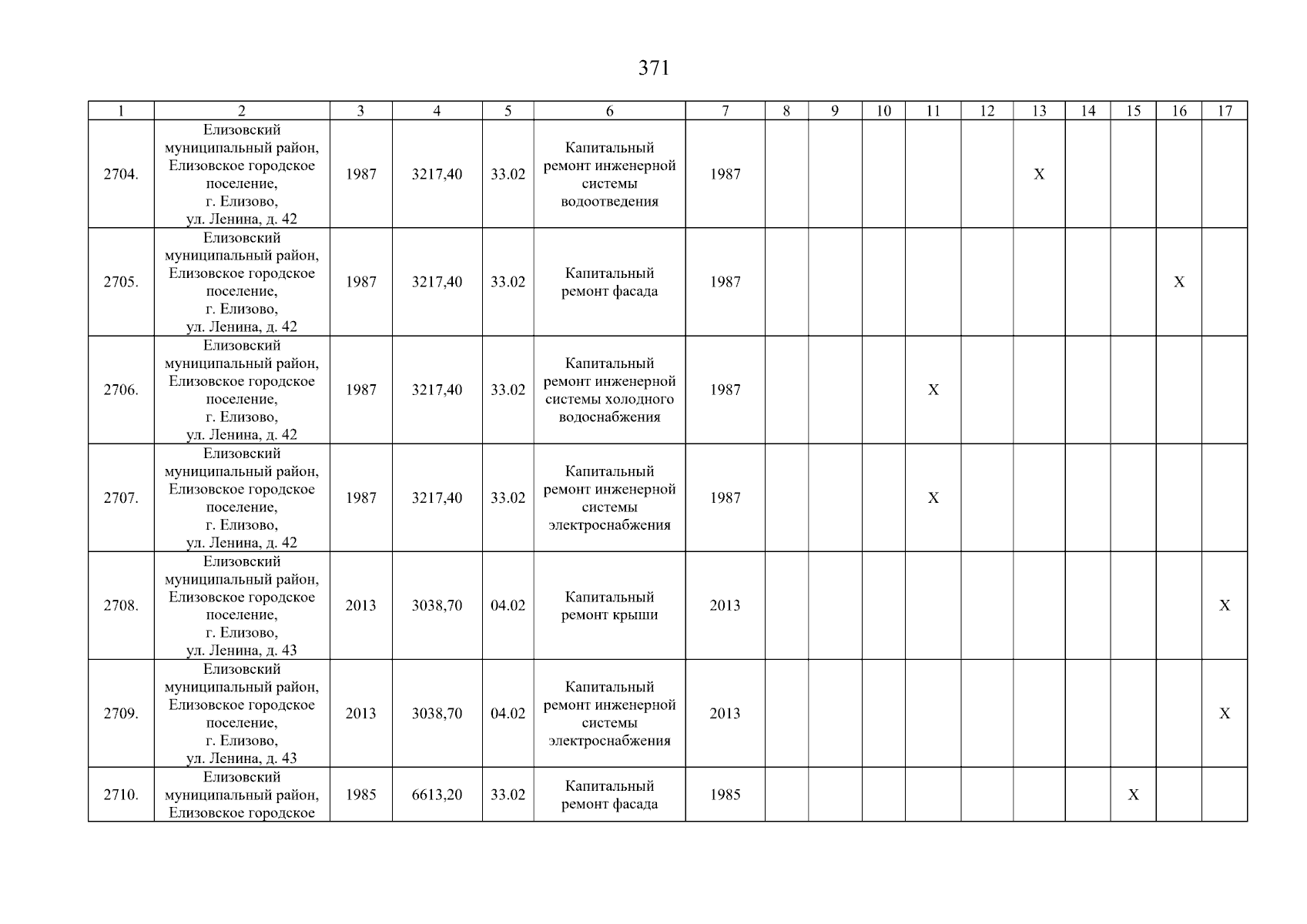 371

| 1 | 2 | 3 | 4 | 5 | 6 | 7 | 8 | 9 | 10 | 11 | 12 | 13 | 14 | 15 | 16 | 17 |
|---|---|---|---|---|---|---|---|---|---|---|---|---|---|---|---|---|
| 2704. | Елизовский муниципальный район, Елизовское городское поселение, г. Елизово, ул. Ленина, д. 42 | 1987 | 3217,40 | 33.02 | Капитальный ремонт инженерной системы водоотведения | 1987 | | | | | | X | | | | |
| 2705. | Елизовский муниципальный район, Елизовское городское поселение, г. Елизово, ул. Ленина, д. 42 | 1987 | 3217,40 | 33.02 | Капитальный ремонт фасада | 1987 | | | | | | | | | X | |
| 2706. | Елизовский муниципальный район, Елизовское городское поселение, г. Елизово, ул. Ленина, д. 42 | 1987 | 3217,40 | 33.02 | Капитальный ремонт инженерной системы холодного водоснабжения | 1987 | | | | X | | | | | | |
| 2707. | Елизовский муниципальный район, Елизовское городское поселение, г. Елизово, ул. Ленина, д. 42 | 1987 | 3217,40 | 33.02 | Капитальный ремонт инженерной системы электроснабжения | 1987 | | | | X | | | | | | |
| 2708. | Елизовский муниципальный район, Елизовское городское поселение, г. Елизово, ул. Ленина, д. 43 | 2013 | 3038,70 | 04.02 | Капитальный ремонт крыши | 2013 | | | | | | | | | | X |
| 2709. | Елизовский муниципальный район, Елизовское городское поселение, г. Елизово, ул. Ленина, д. 43 | 2013 | 3038,70 | 04.02 | Капитальный ремонт инженерной системы электроснабжения | 2013 | | | | | | | | | | X |
| 2710. | Елизовский муниципальный район, Елизовское городское | 1985 | 6613,20 | 33.02 | Капитальный ремонт фасада | 1985 | | | | | | | | X | | |